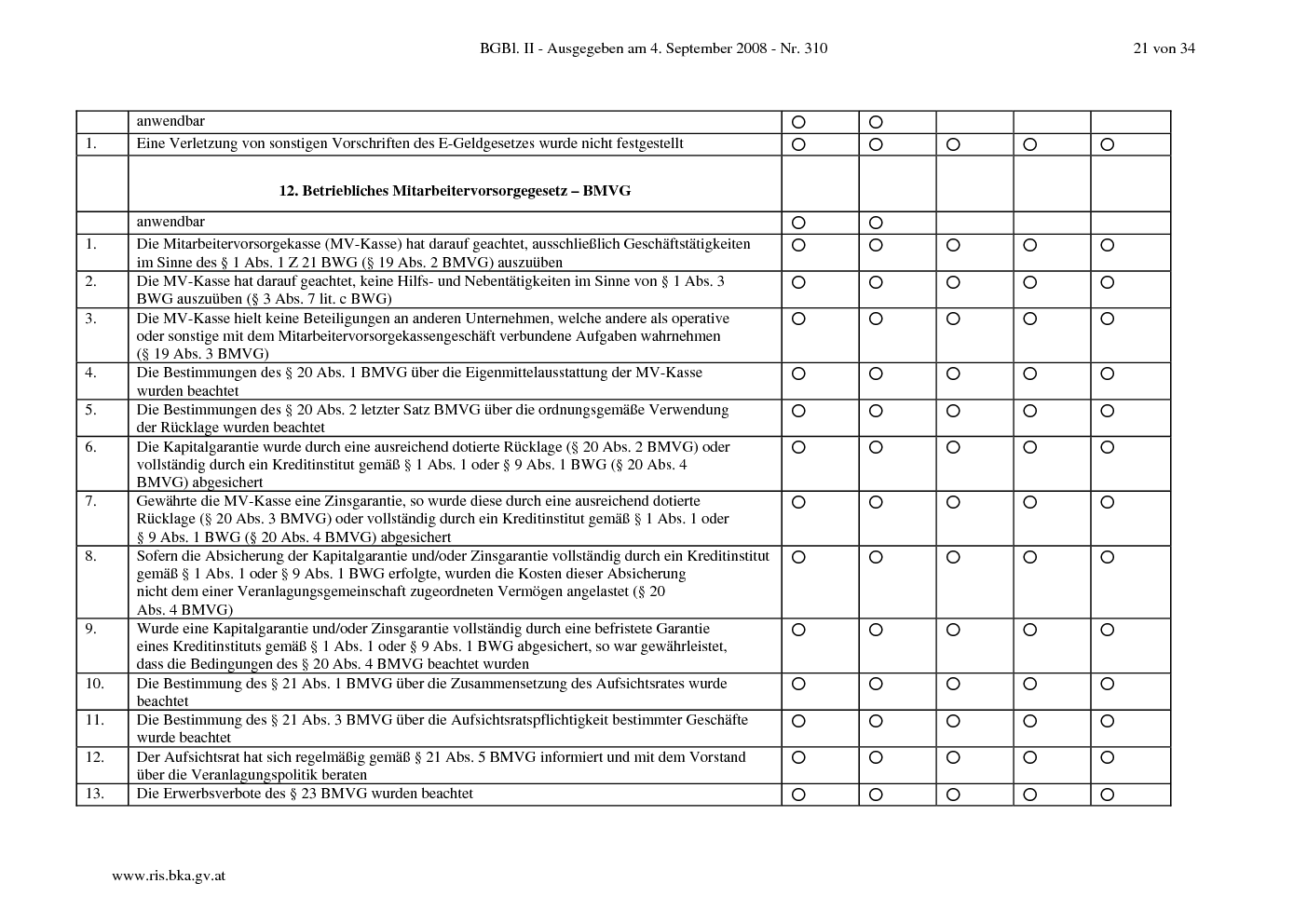 BGBl. II - Ausgegeben am 4. September 2008 - Nr. 310

21 von 34

|  | anwendbar | ○ | ○ |  |  |  |
|---|---|---|---|---|---|---|
| 1. | Eine Verletzung von sonstigen Vorschriften des E-Geldgesetzes wurde nicht festgestellt | ○ | ○ | ○ | ○ | ○ |
|  | 12. Betriebliches Mitarbeitervorsorgegesetz – BMVG |  |  |  |  |  |
|  | anwendbar | ○ | ○ |  |  |  |
| 1. | Die Mitarbeitervorsorgekasse (MV-Kasse) hat darauf geachtet, ausschließlich Geschäftstätigkeiten im Sinne des § 1 Abs. 1 Z 21 BWG (§ 19 Abs. 2 BMVG) auszuüben | ○ | ○ | ○ | ○ | ○ |
| 2. | Die MV-Kasse hat darauf geachtet, keine Hilfs- und Nebentätigkeiten im Sinne von § 1 Abs. 3 BWG auszuüben (§ 3 Abs. 7 lit. c BWG) | ○ | ○ | ○ | ○ | ○ |
| 3. | Die MV-Kasse hielt keine Beteiligungen an anderen Unternehmen, welche andere als operative oder sonstige mit dem Mitarbeitervorsorgekassengeschäft verbundene Aufgaben wahrnehmen (§ 19 Abs. 3 BMVG) | ○ | ○ | ○ | ○ | ○ |
| 4. | Die Bestimmungen des § 20 Abs. 1 BMVG über die Eigenmittelausstattung der MV-Kasse wurden beachtet | ○ | ○ | ○ | ○ | ○ |
| 5. | Die Bestimmungen des § 20 Abs. 2 letzter Satz BMVG über die ordnungsgemäße Verwendung der Rücklage wurden beachtet | ○ | ○ | ○ | ○ | ○ |
| 6. | Die Kapitalgarantie wurde durch eine ausreichend dotierte Rücklage (§ 20 Abs. 2 BMVG) oder vollständig durch ein Kreditinstitut gemäß § 1 Abs. 1 oder § 9 Abs. 1 BWG (§ 20 Abs. 4 BMVG) abgesichert | ○ | ○ | ○ | ○ | ○ |
| 7. | Gewährte die MV-Kasse eine Zinsgarantie, so wurde diese durch eine ausreichend dotierte Rücklage (§ 20 Abs. 3 BMVG) oder vollständig durch ein Kreditinstitut gemäß § 1 Abs. 1 oder § 9 Abs. 1 BWG (§ 20 Abs. 4 BMVG) abgesichert | ○ | ○ | ○ | ○ | ○ |
| 8. | Sofern die Absicherung der Kapitalgarantie und/oder Zinsgarantie vollständig durch ein Kreditinstitut gemäß § 1 Abs. 1 oder § 9 Abs. 1 BWG erfolgte, wurden die Kosten dieser Absicherung nicht dem einer Veranlagungsgemeinschaft zugeordneten Vermögen angelastet (§ 20 Abs. 4 BMVG) | ○ | ○ | ○ | ○ | ○ |
| 9. | Wurde eine Kapitalgarantie und/oder Zinsgarantie vollständig durch eine befristete Garantie eines Kreditinstituts gemäß § 1 Abs. 1 oder § 9 Abs. 1 BWG abgesichert, so war gewährleistet, dass die Bedingungen des § 20 Abs. 4 BMVG beachtet wurden | ○ | ○ | ○ | ○ | ○ |
| 10. | Die Bestimmung des § 21 Abs. 1 BMVG über die Zusammensetzung des Aufsichtsrates wurde beachtet | ○ | ○ | ○ | ○ | ○ |
| 11. | Die Bestimmung des § 21 Abs. 3 BMVG über die Aufsichtsratspflichtigkeit bestimmter Geschäfte wurde beachtet | ○ | ○ | ○ | ○ | ○ |
| 12. | Der Aufsichtsrat hat sich regelmäßig gemäß § 21 Abs. 5 BMVG informiert und mit dem Vorstand über die Veranlagungspolitik beraten | ○ | ○ | ○ | ○ | ○ |
| 13. | Die Erwerbsverbote des § 23 BMVG wurden beachtet | ○ | ○ | ○ | ○ | ○ |

www.ris.bka.gv.at